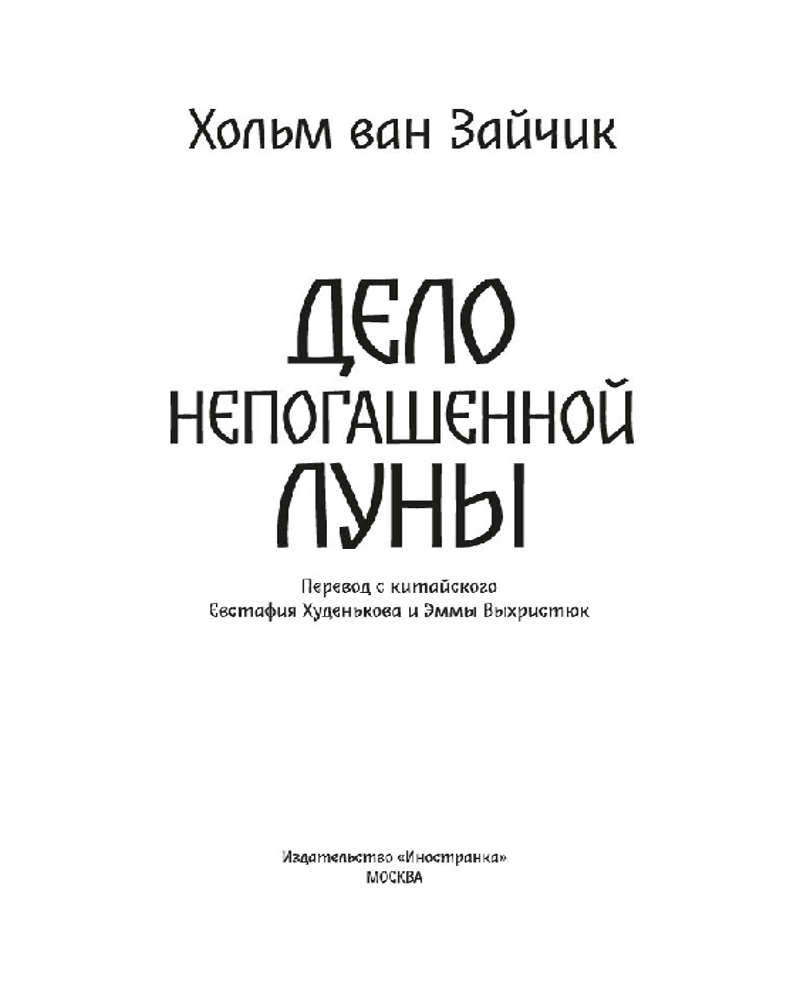 Хольм ван Зайчик

ДЕЛО
НЕПОГАШЕННОЙ
ЛУНЫ

Перевод с китайского
Евстафия Худенькова и Эммы Выхристюк

Издательство «Иностранка»
МОСКВА